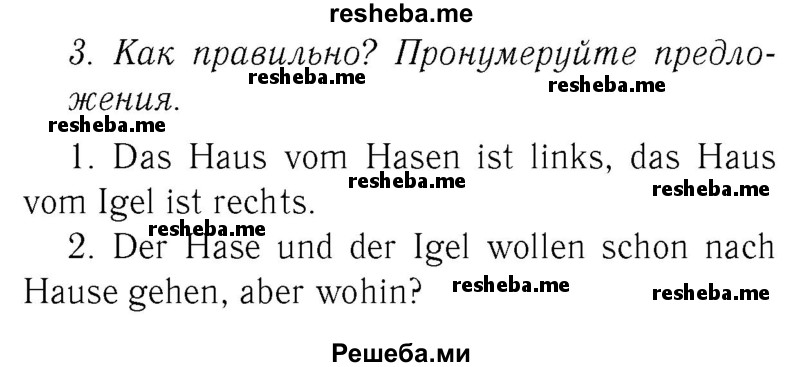 resheba.me

3. Как правильно? Пронумеруйте предложения.

resheba.me resheba.me resheba.me

1. Das Haus vom Hasen ist links, das Haus vom Igel ist rechts.

resheba.me resheba.me resheba.me

2. Der Hase und der Igel wollen schon nach Hause gehen, aber wohin?

resheba.me resheba.me

Решеба.ми